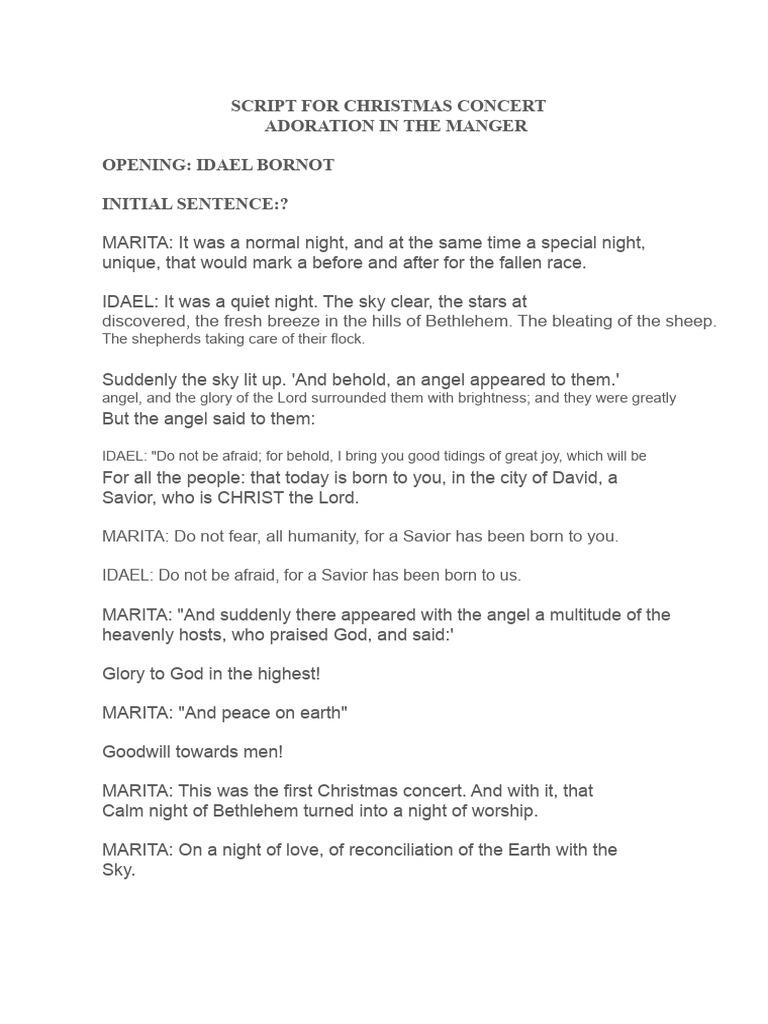 SCRIPT FOR CHRISTMAS CONCERT
ADORATION IN THE MANGER

OPENING: IDAEL BORNOT

INITIAL SENTENCE:?

MARITA: It was a normal night, and at the same time a special night, unique, that would mark a before and after for the fallen race.

IDAEL: It was a quiet night. The sky clear, the stars at discovered, the fresh breeze in the hills of Bethlehem. The bleating of the sheep. The shepherds taking care of their flock.

Suddenly the sky lit up. 'And behold, an angel appeared to them.' angel, and the glory of the Lord surrounded them with brightness; and they were greatly But the angel said to them:

IDAEL: "Do not be afraid; for behold, I bring you good tidings of great joy, which will be For all the people: that today is born to you, in the city of David, a Savior, who is CHRIST the Lord.

MARITA: Do not fear, all humanity, for a Savior has been born to you.

IDAEL: Do not be afraid, for a Savior has been born to us.

MARITA: "And suddenly there appeared with the angel a multitude of the heavenly hosts, who praised God, and said:'

Glory to God in the highest!

MARITA: "And peace on earth"

Goodwill towards men!

MARITA: This was the first Christmas concert. And with it, that Calm night of Bethlehem turned into a night of worship.

MARITA: On a night of love, of reconciliation of the Earth with the Sky.